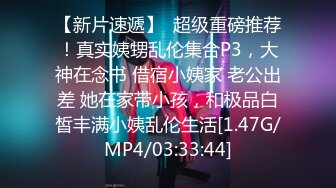 【新片速遞】 超级重磅推荐！真实姨甥乱伦集合P3，大神在念书 借宿小姨家 老公出差 她在家带小孩，和极品白皙丰满小姨乱伦生活[1.47G/MP4/03:33:44]